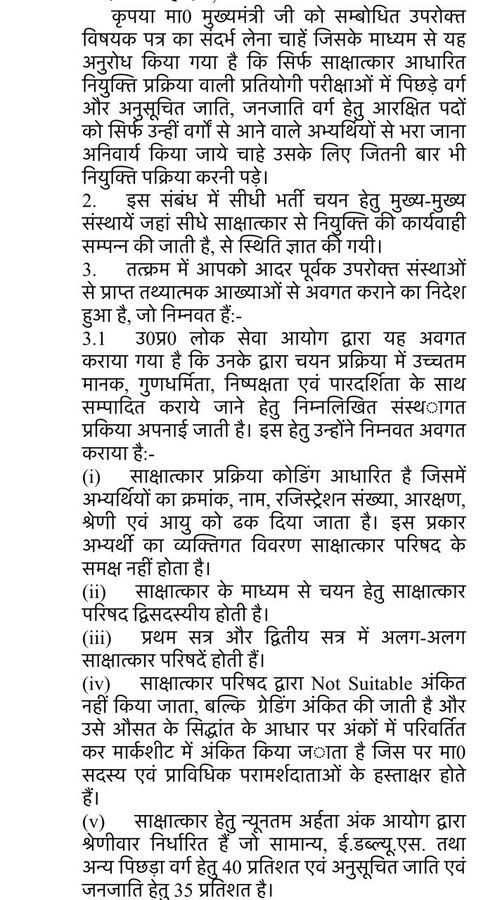 कृपया मा0 मुख्यमंत्री जी को सम्बोधित उपरोक्त विषयक पत्र का संदर्भ लेना चाहें जिसके माध्यम से यह अनुरोध किया गया है कि सिर्फ साक्षात्कार आधारित नियुक्ति प्रक्रिया वाली प्रतियोगी परीक्षाओं में पिछड़े वर्ग और अनुसूचित जाति, जनजाति वर्ग हेतु आरक्षित पदों को सिर्फ उन्हीं वर्गों से आने वाले अभ्यर्थियों से भरा जाना अनिवार्य किया जाये चाहे उसके लिए जितनी बार भी नियुक्ति पक्रिया करनी पड़े।

2. इस संबंध में सीधी भर्ती चयन हेतु मुख्य-मुख्य संस्थायें जहां सीधे साक्षात्कार से नियुक्ति की कार्यवाही सम्पन्न की जाती है, से स्थिति ज्ञात की गयी।

3. तत्क्रम में आपको आदर पूर्वक उपरोक्त संस्थाओं से प्राप्त तथ्यात्मक आख्याओं से अवगत कराने का निदेश हुआ है, जो निम्नवत हैं:-

3.1 उ0प्र0 लोक सेवा आयोग द्वारा यह अवगत कराया गया है कि उनके द्वारा चयन प्रक्रिया में उच्चतम मानक, गुणधर्मिता, निष्पक्षता एवं पारदर्शिता के साथ सम्पादित कराये जाने हेतु निम्नलिखित संस्थागत प्रकिया अपनाई जाती है। इस हेतु उन्होंने निम्नवत अवगत कराया है:-

(i) साक्षात्कार प्रक्रिया कोडिंग आधारित है जिसमें अभ्यर्थियों का क्रमांक, नाम, रजिस्ट्रेशन संख्या, आरक्षण, श्रेणी एवं आयु को ढक दिया जाता है। इस प्रकार अभ्यर्थी का व्यक्तिगत विवरण साक्षात्कार परिषद के समक्ष नहीं होता है।

(ii) साक्षात्कार के माध्यम से चयन हेतु साक्षात्कार परिषद द्विसदस्यीय होती है।

(iii) प्रथम सत्र और द्वितीय सत्र में अलग-अलग साक्षात्कार परिषदें होती हैं।

(iv) साक्षात्कार परिषद द्वारा Not Suitable अंकित नहीं किया जाता, बल्कि ग्रेडिंग अंकित की जाती है और उसे औसत के सिद्धांत के आधार पर अंकों में परिवर्तित कर मार्कशीट में अंकित किया जाता है जिस पर मा0 सदस्य एवं प्राविधिक परामर्शदाताओं के हस्ताक्षर होते हैं।

(v) साक्षात्कार हेतु न्यूनतम अर्हता अंक आयोग द्वारा श्रेणीवार निर्धारित हैं जो सामान्य, ई.डब्ल्यू.एस. तथा अन्य पिछड़ा वर्ग हेतु 40 प्रतिशत एवं अनुसूचित जाति एवं जनजाति हेतु 35 प्रतिशत है।